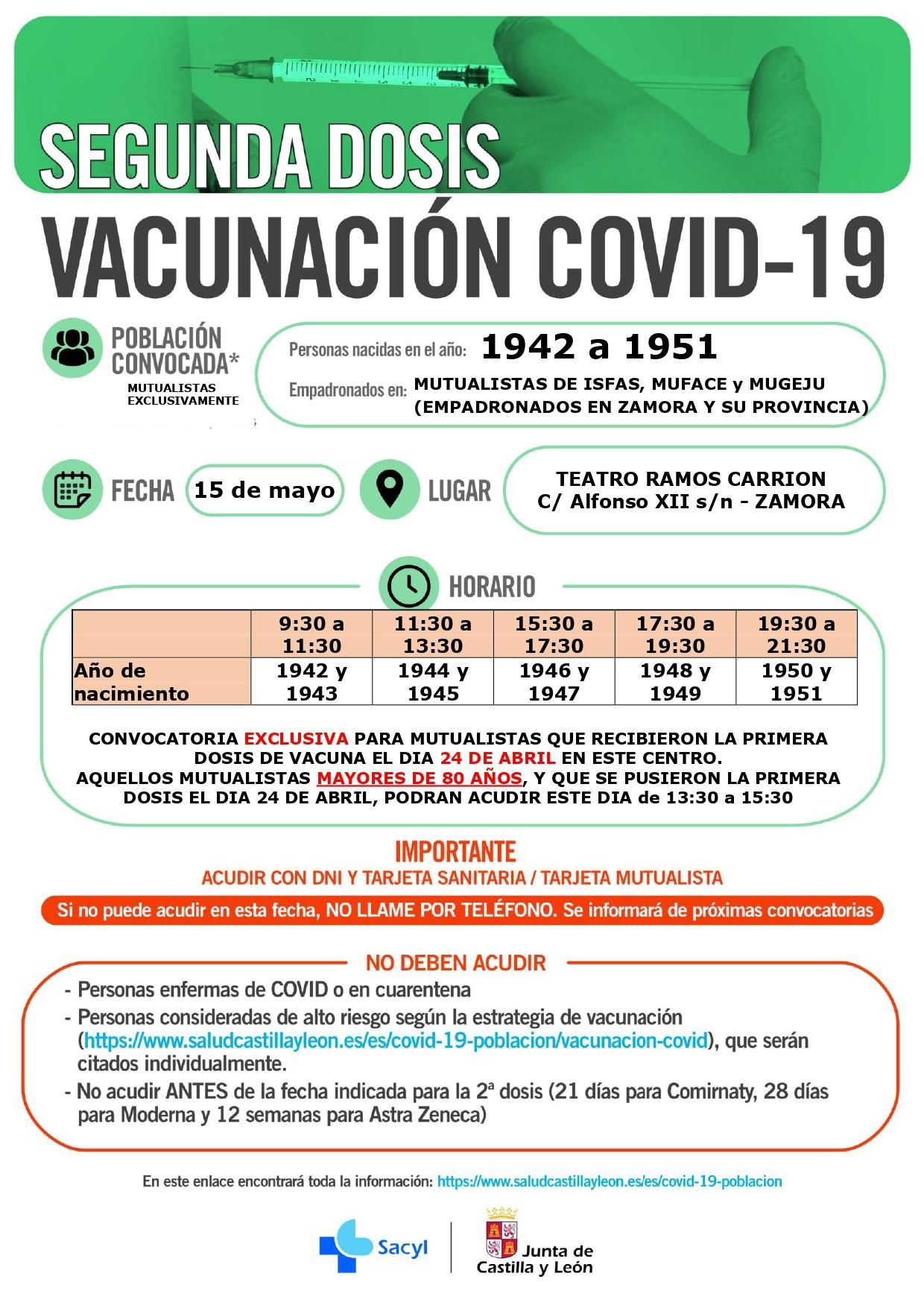 SEGUNDA DOSIS

VACUNACIÓN COVID-19

POBLACIÓN CONVOCADA*

MUTUALISTAS EXCLUSIVAMENTE

Personas nacidas en el año: 1942 a 1951

Empadronados en: MUTUALISTAS DE ISFAS, MUFACE y MUGEJU (EMPADRONADOS EN ZAMORA Y SU PROVINCIA)

FECHA 15 de mayo

LUGAR TEATRO RAMOS CARRION C/ Alfonso XII s/n - ZAMORA

HORARIO

| | 9:30 a 11:30 | 11:30 a 13:30 | 15:30 a 17:30 | 17:30 a 19:30 | 19:30 a 21:30 |
|---|---|---|---|---|---|
| Año de nacimiento | 1942 y 1943 | 1944 y 1945 | 1946 y 1947 | 1948 y 1949 | 1950 y 1951 |

CONVOCATORIA EXCLUSIVA PARA MUTUALISTAS QUE RECIBIERON LA PRIMERA DOSIS DE VACUNA EL DIA 24 DE ABRIL EN ESTE CENTRO.
AQUELLOS MUTUALISTAS MAYORES DE 80 AÑOS, Y QUE SE PUSIERON LA PRIMERA DOSIS EL DIA 24 DE ABRIL, PODRAN ACUDIR ESTE DIA de 13:30 a 15:30

IMPORTANTE

ACUDIR CON DNI Y TARJETA SANITARIA / TARJETA MUTUALISTA

Si no puede acudir en esta fecha, NO LLAME POR TELÉFONO. Se informará de próximas convocatorias

NO DEBEN ACUDIR

- Personas enfermas de COVID o en cuarentena
- Personas consideradas de alto riesgo según la estrategia de vacunación (https://www.saludcastillayleon.es/es/covid-19-poblacion/vacunacion-covid), que serán citados individualmente.
- No acudir ANTES de la fecha indicada para la 2ª dosis (21 días para Comirnaty, 28 días para Moderna y 12 semanas para Astra Zeneca)

En este enlace encontrará toda la información: https://www.saludcastillayleon.es/es/covid-19-poblacion

Sacyl

Junta de Castilla y León